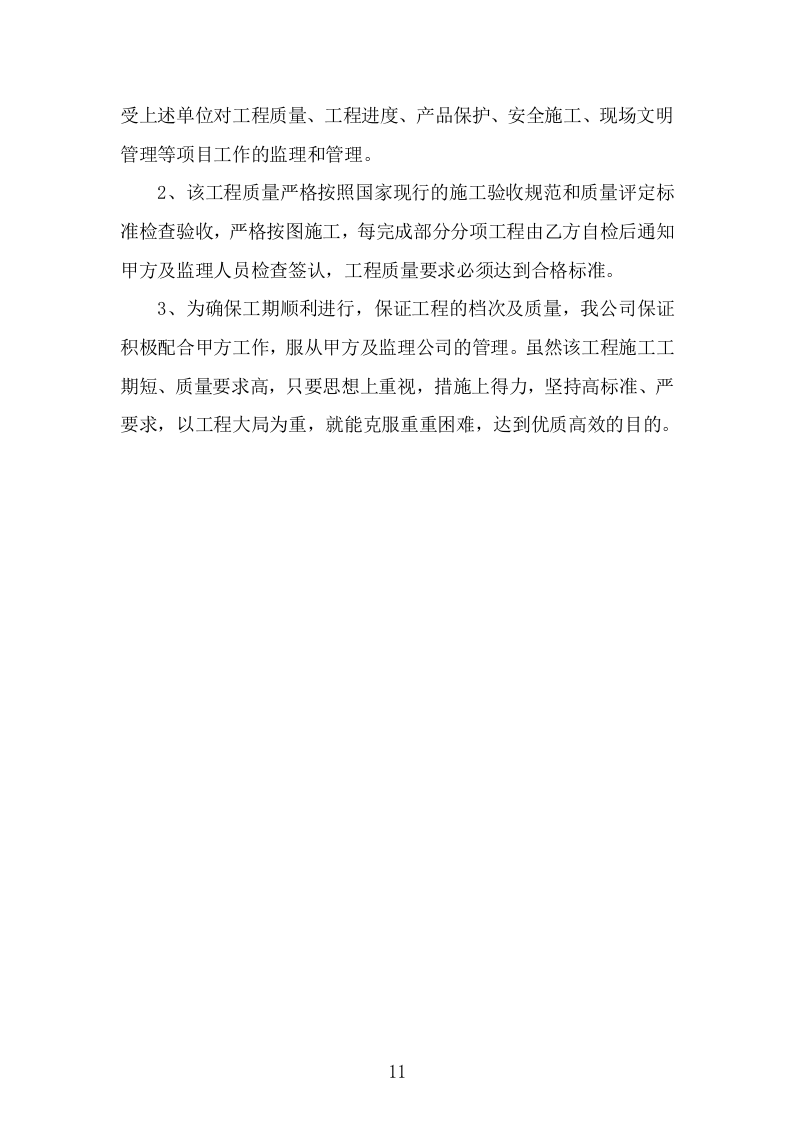 受上述单位对工程质量、工程进度、产品保护、安全施工、现场文明管理等项目工作的监理和管理。

2、该工程质量严格按照国家现行的施工验收规范和质量评定标准检查验收，严格按图施工，每完成部分分项工程由乙方自检后通知甲方及监理人员检查签认，工程质量要求必须达到合格标准。

3、为确保工期顺利进行，保证工程的档次及质量，我公司保证积极配合甲方工作，服从甲方及监理公司的管理。虽然该工程施工工期短、质量要求高，只要思想上重视，措施上得力，坚持高标准、严要求，以工程大局为重，就能克服重重困难，达到优质高效的目的。

11